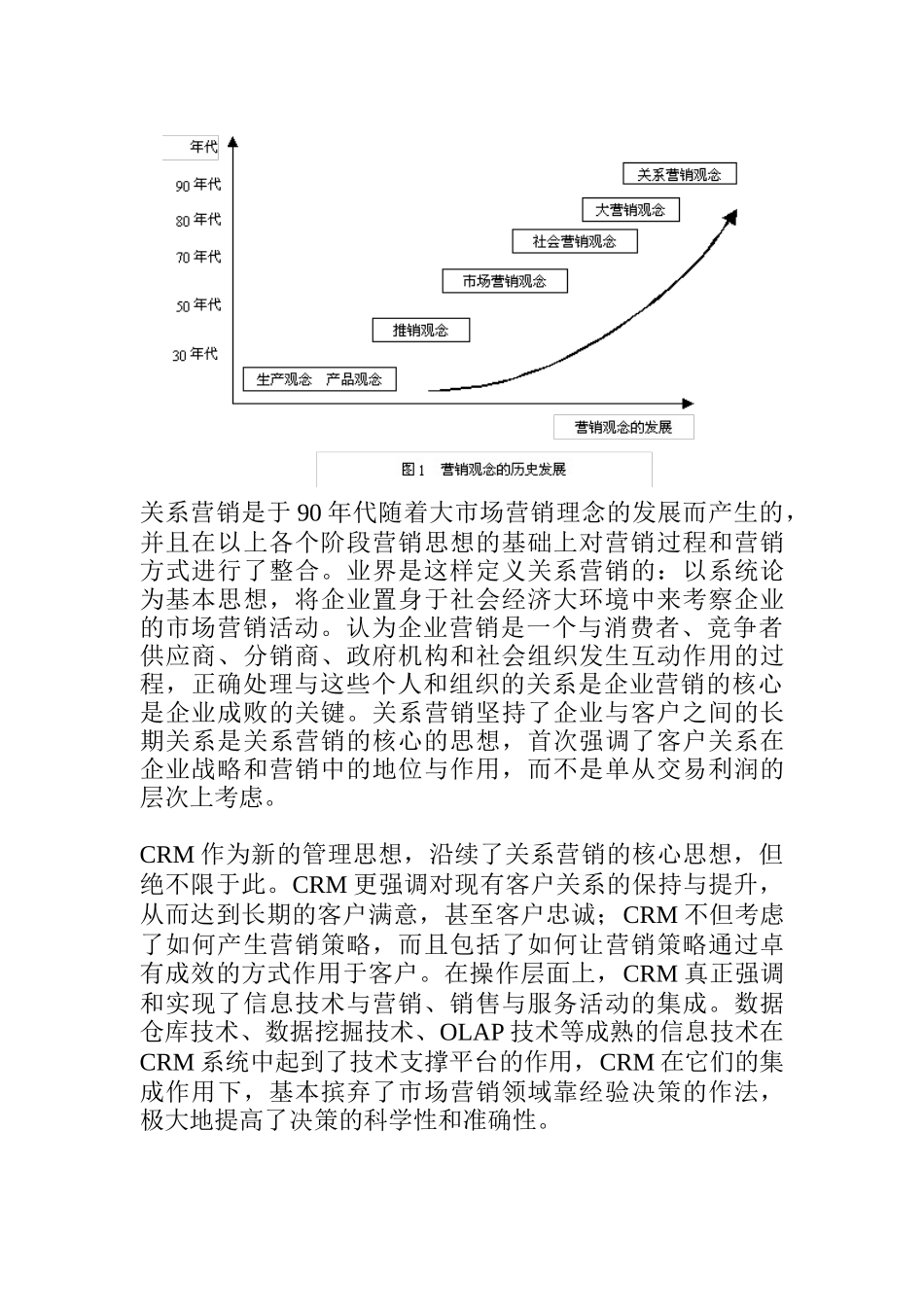 年代

90 年代

80 年代

70 年代

50 年代

30 年代

关系营销观念

大营销观念

社会营销观念

市场营销观念

推销观念

生产观念　产品观念

营销观念的发展

图 1　营销观念的历史发展

关系营销是于 90 年代随着大市场营销理念的发展而产生的，并且在以上各个阶段营销思想的基础上对营销过程和营销方式进行了整合。业界是这样定义关系营销的：以系统论为基本思想，将企业置身于社会经济大环境中来考察企业的市场营销活动。认为企业营销是一个与消费者、竞争者供应商、分销商、政府机构和社会组织发生互动作用的过程，正确处理与这些个人和组织的关系是企业营销的核心是企业成败的关键。关系营销坚持了企业与客户之间的长期关系是关系营销的核心的思想，首次强调了客户关系在企业战略和营销中的地位与作用，而不是单从交易利润的层次上考虑。

CRM 作为新的管理思想，沿续了关系营销的核心思想，但绝不限于此。CRM 更强调对现有客户关系的保持与提升，从而达到长期的客户满意，甚至客户忠诚；CRM 不但考虑了如何产生营销策略，而且包括了如何让营销策略通过卓有成效的方式作用于客户。在操作层面上，CRM 真正强调和实现了信息技术与营销、销售与服务活动的集成。数据仓库技术、数据挖掘技术、OLAP 技术等成熟的信息技术在 CRM 系统中起到了技术支撑平台的作用，CRM 在它们的集成作用下，基本摈弃了市场营销领域靠经验决策的作法，极大地提高了决策的科学性和准确性。